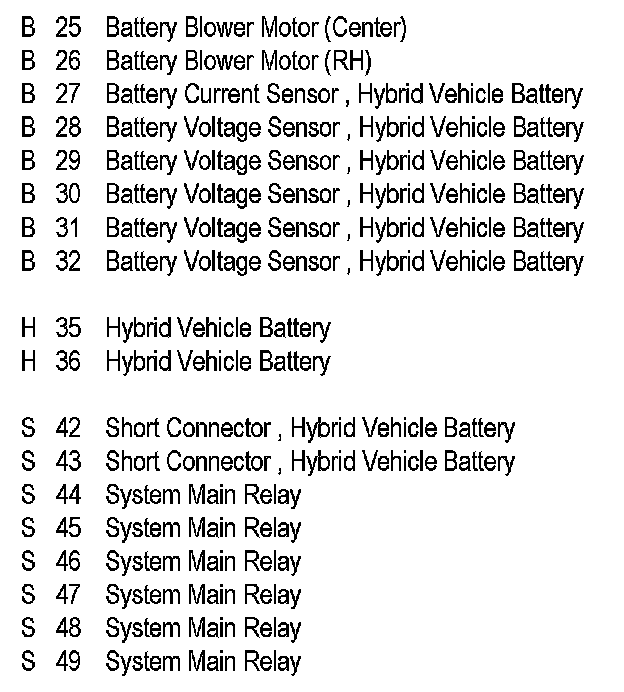 B 25 Battery Blower Motor (Center)
B 26 Battery Blower Motor (RH)
B 27 Battery Current Sensor , Hybrid Vehicle Battery
B 28 Battery Voltage Sensor , Hybrid Vehicle Battery
B 29 Battery Voltage Sensor , Hybrid Vehicle Battery
B 30 Battery Voltage Sensor , Hybrid Vehicle Battery
B 31 Battery Voltage Sensor , Hybrid Vehicle Battery
B 32 Battery Voltage Sensor , Hybrid Vehicle Battery

H 35 Hybrid Vehicle Battery
H 36 Hybrid Vehicle Battery

S 42 Short Connector , Hybrid Vehicle Battery
S 43 Short Connector , Hybrid Vehicle Battery
S 44 System Main Relay
S 45 System Main Relay
S 46 System Main Relay
S 47 System Main Relay
S 48 System Main Relay
S 49 System Main Relay